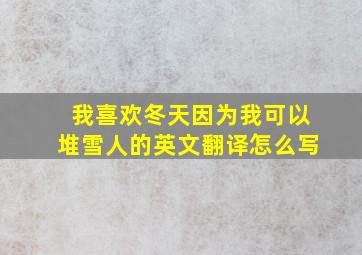 我喜欢冬天因为我可以堆雪人的英文翻译怎么写